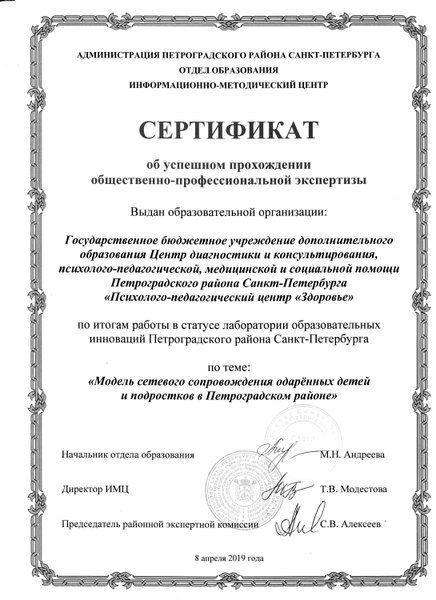 АДМИНИСТРАЦИЯ ПЕТРОГРАДСКОГО РАЙОНА САНКТ-ПЕТЕРБУРГА
ОТДЕЛ ОБРАЗОВАНИЯ
ИНФОРМАЦИОННО-МЕТОДИЧЕСКИЙ ЦЕНТР

СЕРТИФИКАТ

об успешном прохождении
общественно-профессиональной экспертизы

Выдан образовательной организации:

Государственное бюджетное учреждение дополнительного образования Центр диагностики и консультирования, психолого-педагогической, медицинской и социальной помощи Петроградского района Санкт-Петербурга «Психолого-педагогический центр «Здоровье»

по итогам работы в статусе лаборатории образовательных инноваций Петроградского района Санкт-Петербурга

по теме:
«Модель сетевого сопровождения одарённых детей и подростков в Петроградском районе»

Начальник отдела образования М.Н. Андреева

Директор ИМЦ Т.В. Модестова

Председатель районной экспертной комиссии С.В. Алексеев

8 апреля 2019 года